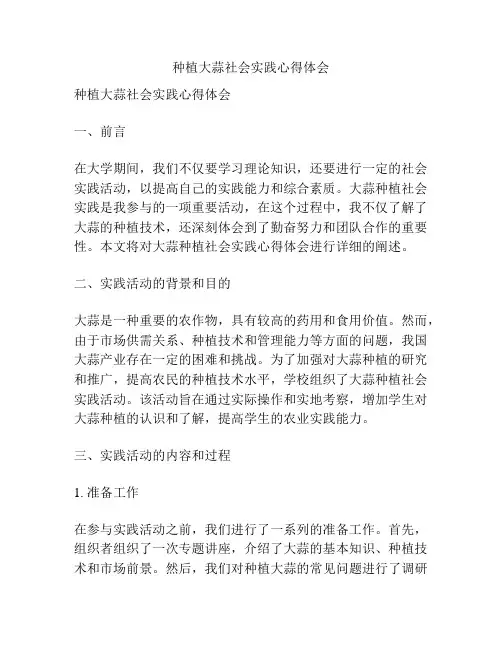 种植大蒜社会实践心得体会

种植大蒜社会实践心得体会

一、前言

在大学期间，我们不仅要学习理论知识，还要进行一定的社会实践活动，以提高自己的实践能力和综合素质。大蒜种植社会实践是我参与的一项重要活动，在这个过程中，我不仅了解了大蒜的种植技术，还深刻体会到了勤奋努力和团队合作的重要性。本文将对大蒜种植社会实践心得体会进行详细的阐述。

二、实践活动的背景和目的

大蒜是一种重要的农作物，具有较高的药用和食用价值。然而，由于市场供需关系、种植技术和管理能力等方面的问题，我国大蒜产业存在一定的困难和挑战。为了加强对大蒜种植的研究和推广，提高农民的种植技术水平，学校组织了大蒜种植社会实践活动。该活动旨在通过实际操作和实地考察，增加学生对大蒜种植的认识和了解，提高学生的农业实践能力。

三、实践活动的内容和过程

1. 准备工作

在参与实践活动之前，我们进行了一系列的准备工作。首先，组织者组织了一次专题讲座，介绍了大蒜的基本知识、种植技术和市场前景。然后，我们对种植大蒜的常见问题进行了调研